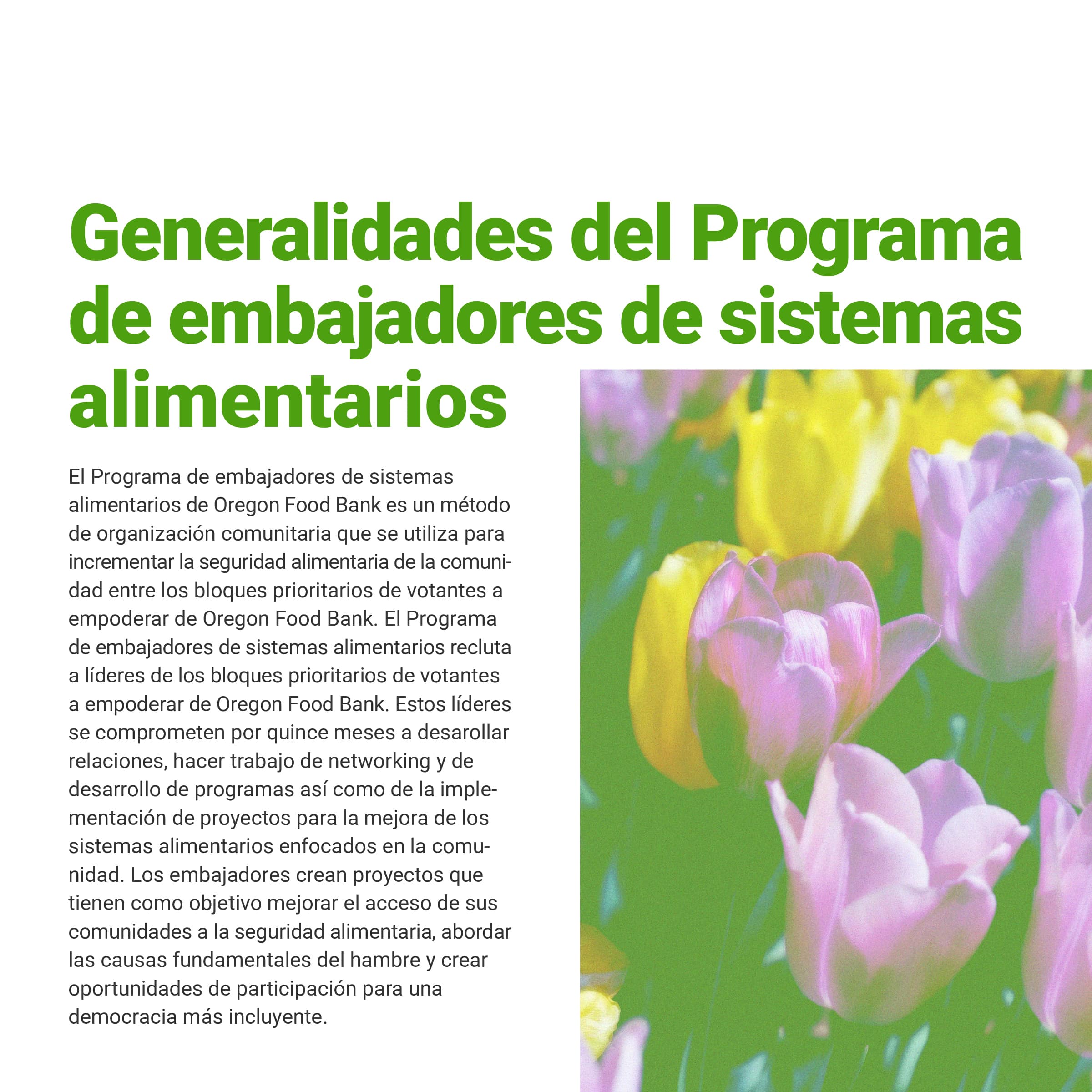 Generalidades del Programa de embajadores de sistemas alimentarios

El Programa de embajadores de sistemas alimentarios de Oregon Food Bank es un método de organización comunitaria que se utiliza para incrementar la seguridad alimentaria de la comunidad entre los bloques prioritarios de votantes a empoderar de Oregon Food Bank. El Programa de embajadores de sistemas alimentarios recluta a líderes de los bloques prioritarios de votantes a empoderar de Oregon Food Bank. Estos líderes se comprometen por quince meses a desarollar relaciones, hacer trabajo de networking y de desarrollo de programas así como de la implementación de proyectos para la mejora de los sistemas alimentarios enfocados en la comunidad. Los embajadores crean proyectos que tienen como objetivo mejorar el acceso de sus comunidades a la seguridad alimentaria, abordar las causas fundamentales del hambre y crear oportunidades de participación para una democracia más incluyente.